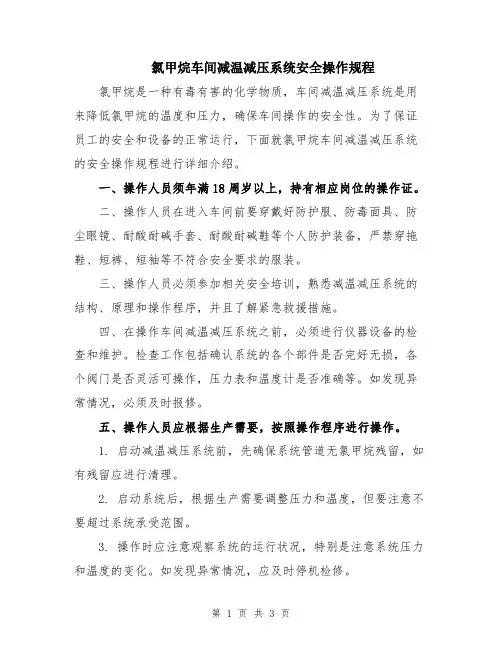 氯甲烷车间减温减压系统安全操作规程

氯甲烷是一种有毒有害的化学物质，车间减温减压系统是用来降低氯甲烷的温度和压力，确保车间操作的安全性。为了保证员工的安全和设备的正常运行，下面就氯甲烷车间减温减压系统的安全操作规程进行详细介绍。

一、操作人员须年满18周岁以上，持有相应岗位的操作证。

二、操作人员在进入车间前要穿戴好防护服、防毒面具、防尘眼镜、耐酸耐碱手套、耐酸耐碱鞋等个人防护装备，严禁穿拖鞋、短裤、短袖等不符合安全要求的服装。

三、操作人员必须参加相关安全培训，熟悉减温减压系统的结构、原理和操作程序，并且了解紧急救援措施。

四、在操作车间减温减压系统之前，必须进行仪器设备的检查和维护。检查工作包括确认系统的各个部件是否完好无损，各个阀门是否灵活可操作，压力表和温度计是否准确等。如发现异常情况，必须及时报修。

五、操作人员应根据生产需要，按照操作程序进行操作。

1. 启动减温减压系统前，先确保系统管道无氯甲烷残留，如有残留应进行清理。

2. 启动系统后，根据生产需要调整压力和温度，但要注意不要超过系统承受范围。

3. 操作时应注意观察系统的运行状况，特别是注意系统压力和温度的变化。如发现异常情况，应及时停机检修。

第 1 页 共 3 页